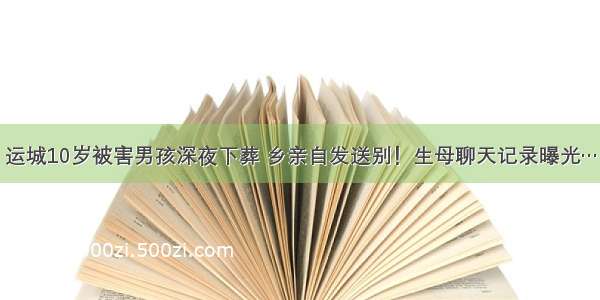 运城10岁被害男孩深夜下葬 乡亲自发送别！生母聊天记录曝光…

00zi.500zi.com